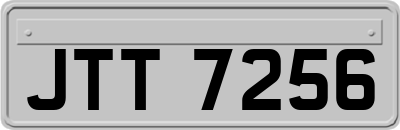 JTT 7256